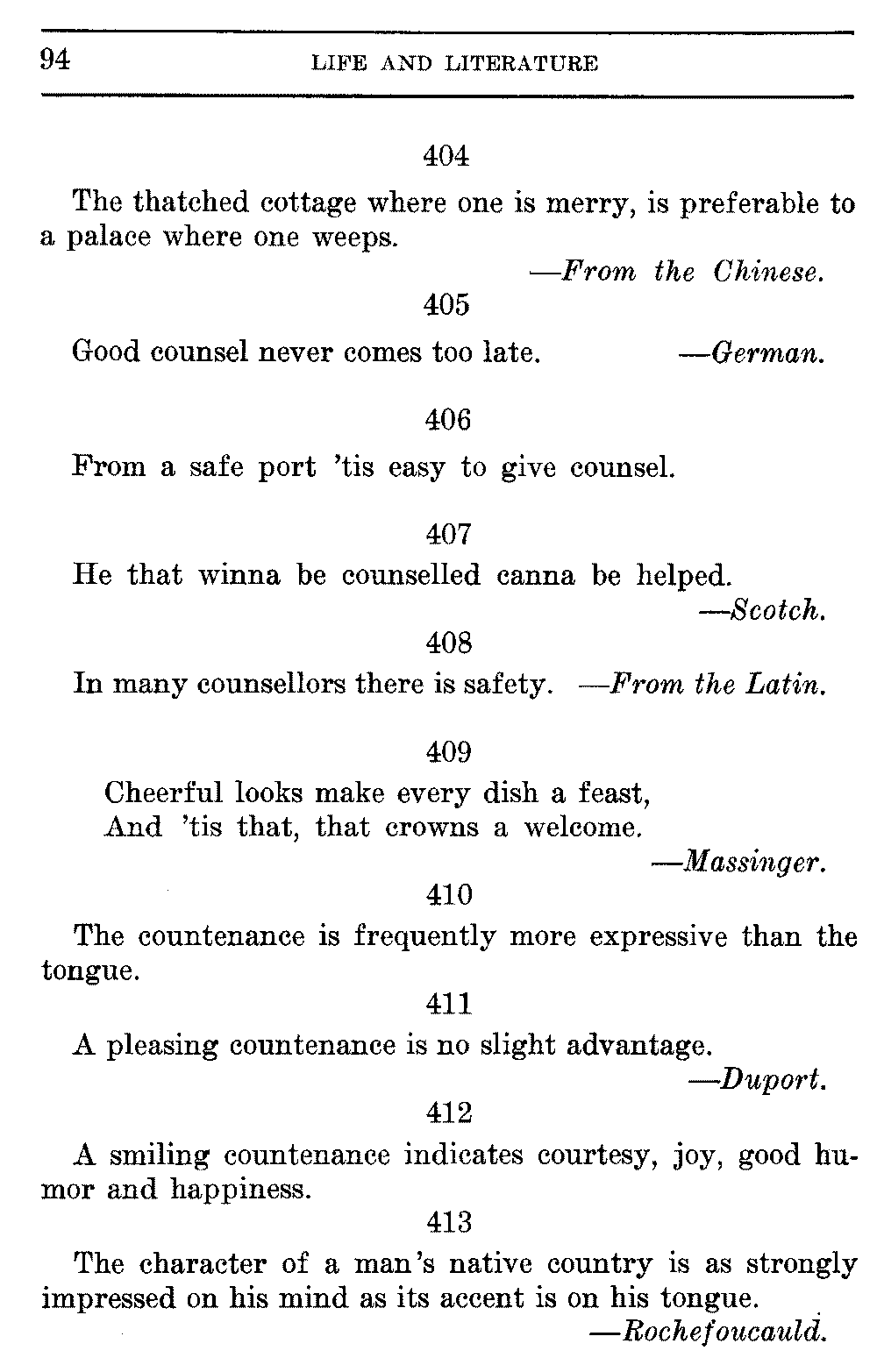 94 LIFE AND LITERATURE

404

The thatched cottage where one is merry, is preferable to a palace where one weeps.

—From the Chinese.

405

Good counsel never comes too late. —German.

406

From a safe port 'tis easy to give counsel.

407

He that winna be counselled canna be helped.

—Scotch.

408

In many counsellors there is safety. —From the Latin.

409

Cheerful looks make every dish a feast,
And 'tis that, that crowns a welcome.

—Massinger.

410

The countenance is frequently more expressive than the tongue.

411

A pleasing countenance is no slight advantage.

—Duport.

412

A smiling countenance indicates courtesy, joy, good humor and happiness.

413

The character of a man's native country is as strongly impressed on his mind as its accent is on his tongue.

—Rochefoucauld.